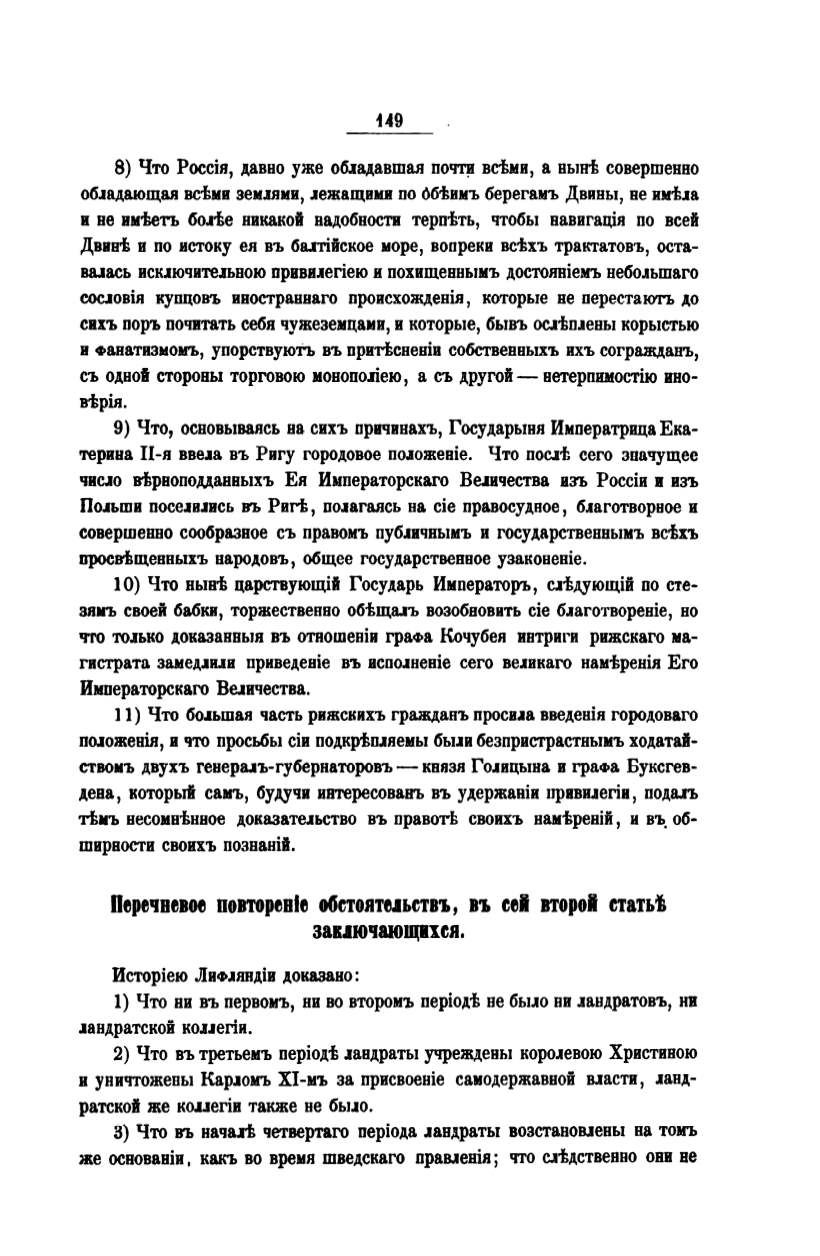 149

8) Что Россія, давно уже обладавшая почти всѣми, а нынѣ совершенно обладающая всѣми землями, лежащими по обѣимъ берегамъ Двины, не имѣла и не имѣетъ болѣе никакой надобности терпѣть, чтобы навигація по всей Двинѣ и по истоку ея въ балтійское море, вопреки всѣхъ трактатовъ, оставалась исключительною привилегіею и похищеннымъ достояніемъ небольшаго сословія купцовъ иностраннаго происхожденія, которые не перестаютъ до сихъ поръ почитать себя чужеземцами, и которые, бывъ ослѣплены корыстью и фанатизмомъ, упорствуютъ въ притѣсненіи собственныхъ ихъ согражданъ, съ одной стороны торговою монополіею, а съ другой — нетерпимостію иновѣрія.

9) Что, основываясь на сихъ причинахъ, Государыня Императрица Екатерина II-я ввела въ Ригу городовое положеніе. Что послѣ сего значущее число вѣрноподданныхъ Ея Императорскаго Величества изъ Россіи и изъ Польши поселились въ Ригѣ, полагаясь на сіе правосудное, благотворное и совершенно сообразное съ правомъ публичнымъ и государственнымъ всѣхъ просвѣщенныхъ народовъ, общее государственное узаконеніе.

10) Что нынѣ царствующій Государь Императоръ, слѣдующій по стезямъ своей бабки, торжественно обѣщалъ возобновить сіе благотвореніе, но что только доказанныя въ отношеніи графа Кочубея интриги рижскаго магистрата замедлили приведеніе въ исполненіе сего великаго намѣренія Его Императорскаго Величества.

11) Что большая часть рижскихъ гражданъ просила введенія городоваго положенія, и что просьбы сіи подкрѣпляемы были безпристрастнымъ ходатайствомъ двухъ генералъ-губернаторовъ — князя Голицына и графа Буксгевдена, который самъ, будучи интересованъ въ удержаніи привилегіи, подалъ тѣмъ несомнѣнное доказательство въ правотѣ своихъ намѣреній, и въ обширности своихъ познаній.

Перечневое повтореніе обстоятельствъ, въ сей второй статьѣ заключающихся.

Исторіею Лифляндіи доказано:

1) Что ни въ первомъ, ни во второмъ періодѣ не было ни ландратовъ, ни ландратской коллегіи.

2) Что въ третьемъ періодѣ ландраты учреждены королевою Христиною и уничтожены Карломъ XI-мъ за присвоеніе самодержавной власти, ландратской же коллегіи также не было.

3) Что въ началѣ четвертаго періода ландраты возстановлены на томъ же основаніи, какъ во время шведскаго правленія; что слѣдственно они не